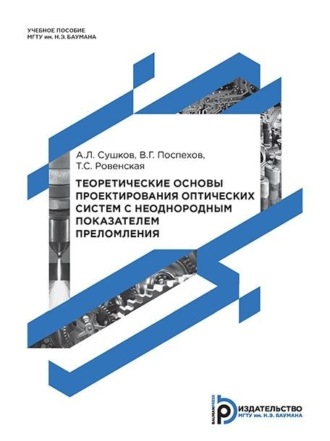 УЧЕБНОЕ ПОСОБИЕ
МГТУ им. Н.Э. БАУМАНА

А.Л. Сушков, В.Г. Поспехов,
Т.С. Ровенская

ТЕОРЕТИЧЕСКИЕ ОСНОВЫ ПРОЕКТИРОВАНИЯ ОПТИЧЕСКИХ СИСТЕМ С НЕОДНОРОДНЫМ ПОКАЗАТЕЛЕМ ПРЕЛОМЛЕНИЯ

BAUMANPRESS
ИЗДАТЕЛЬСТВО
МГТУ им. Н.Э. БАУМАНА